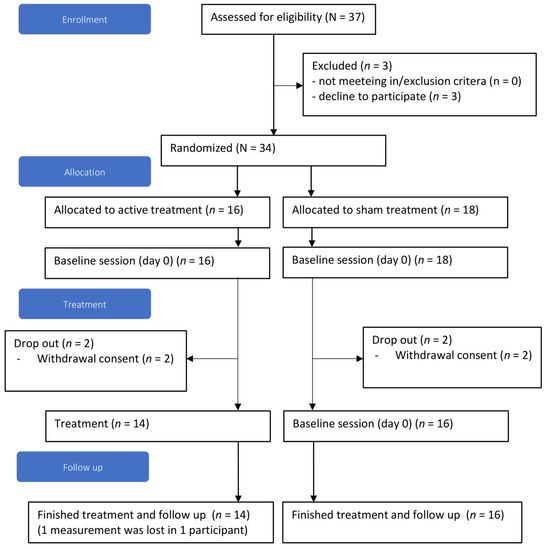 Enrollment

Assessed for eligibility (N = 37)

Excluded (n = 3)
- not meeteing in/exclusion critera (n = 0)
- decline to participate (n = 3)

Randomized (N = 34)

Allocation

Allocated to active treatment (n = 16)

Allocated to sham treatment (n = 18)

Baseline session (day 0) (n = 16)

Baseline session (day 0) (n = 18)

Treatment

Drop out (n = 2)
- Withdrawal consent (n = 2)

Drop out (n = 2)
- Withdrawal consent (n = 2)

Treatment (n = 14)

Baseline session (day 0) (n = 16)

Follow up

Finished treatment and follow up (n = 14)
(1 measurement was lost in 1 participant)

Finished treatment and follow up (n = 16)